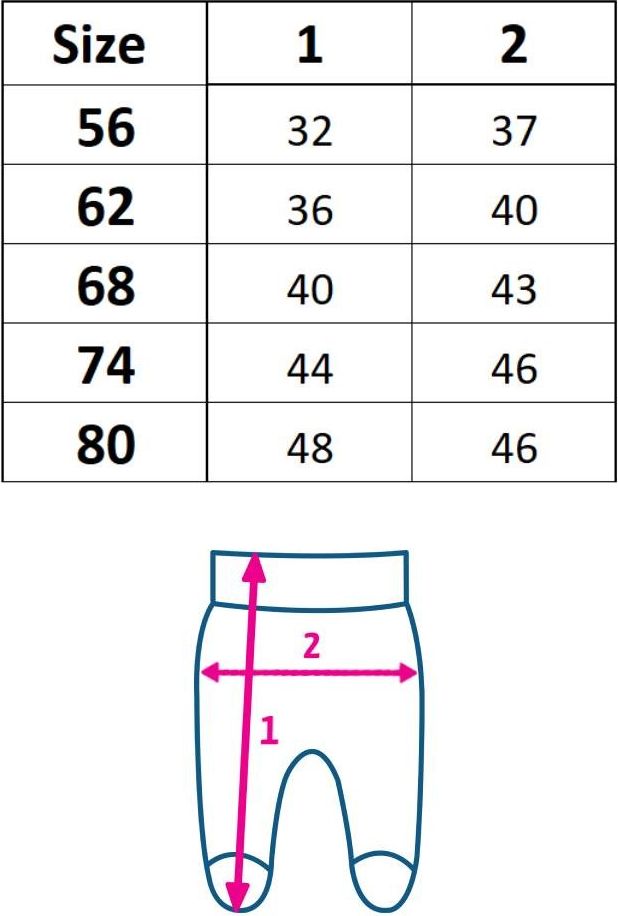 | Size | 1 | 2 |
|---|---|---|
| 56 | 32 | 37 |
| 62 | 36 | 40 |
| 68 | 40 | 43 |
| 74 | 44 | 46 |
| 80 | 48 | 46 |

2
1